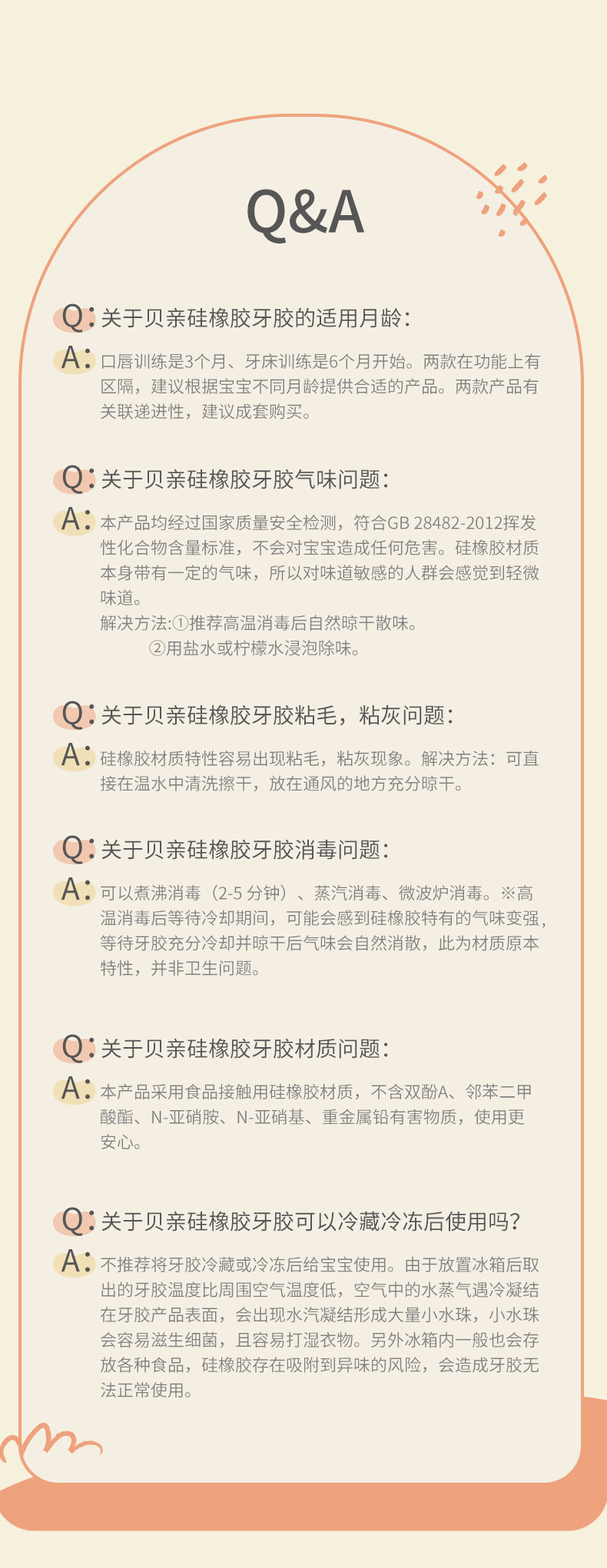 Q&A

Q: 关于贝亲硅橡胶牙胶的适用月龄：

A: 口唇训练是3个月、牙床训练是6个月开始。两款在功能上有区隔，建议根据宝宝不同月龄提供合适的产品。两款产品有关联递进性，建议成套购买。

Q: 关于贝亲硅橡胶牙胶气味问题：

A: 本产品均经过国家质量安全检测，符合GB 28482-2012挥发性化合物含量标准，不会对宝宝造成任何危害。硅橡胶材质本身带有一定的气味，所以对味道敏感的人群会感觉到轻微味道。

解决方法:①推荐高温消毒后自然晾干散味。

②用盐水或柠檬水浸泡除味。

Q: 关于贝亲硅橡胶牙胶粘毛，粘灰问题：

A: 硅橡胶材质特性容易出现粘毛，粘灰现象。解决方法：可直接在温水中清洗擦干，放在通风的地方充分晾干。

Q: 关于贝亲硅橡胶牙胶消毒问题：

A: 可以煮沸消毒（2-5 分钟）、蒸汽消毒、微波炉消毒。※高温消毒后等待冷却期间，可能会感到硅橡胶特有的气味变强，等待牙胶充分冷却并晾干后气味会自然消散，此为材质原本特性，并非卫生问题。

Q: 关于贝亲硅橡胶牙胶材质问题：

A: 本产品采用食品接触用硅橡胶材质，不含双酚A、邻苯二甲酸酯、N-亚硝胺、N-亚硝基、重金属铅有害物质，使用更安心。

Q: 关于贝亲硅橡胶牙胶可以冷藏冷冻后使用吗?

A: 不推荐将牙胶冷藏或冷冻后给宝宝使用。由于放置冰箱后取出的牙胶温度比周围空气温度低，空气中的水蒸气遇冷凝结在牙胶产品表面，会出现水汽凝结形成大量小水珠，小水珠会容易滋生细菌，且容易打湿衣物。另外冰箱内一般也会存放各种食品，硅橡胶存在吸附到异味的风险，会造成牙胶无法正常使用。